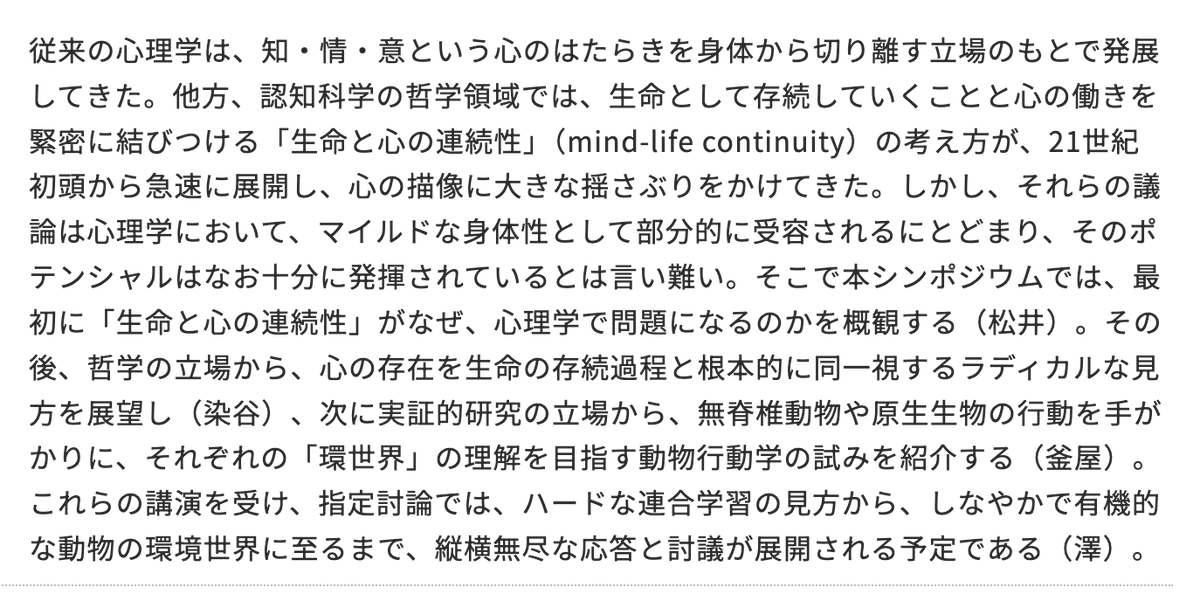 従来の心理学は、知・情・意という心のはたらきを身体から切り離す立場のもとで発展してきた。他方、認知科学の哲学領域では、生命として存続していくことと心の働きを緊密に結びつける「生命と心の連続性」（mind-life continuity）の考え方が、21世紀初頭から急速に展開し、心の描像に大きな揺さぶりをかけてきた。しかし、それらの議論は心理学において、マイルドな身体性として部分的に受容されるにとどまり、そのポテンシャルはなお十分に発揮されているとは言い難い。そこで本シンポジウムでは、最初に「生命と心の連続性」がなぜ、心理学で問題になるのかを概観する（松井）。その後、哲学の立場から、心の存在を生命の存続過程と根本的に同一視するラディカルな見方を展望し（染谷）、次に実証的研究の立場から、無脊椎動物や原生生物の行動を手がかりに、それぞれの「環世界」の理解を目指す動物行動学の試みを紹介する（釜屋）。これらの講演を受け、指定討論では、ハードな連合学習の見方から、しなやかで有機的な動物の環境世界に至るまで、縦横無尽な応答と討議が展開される予定である（澤）。